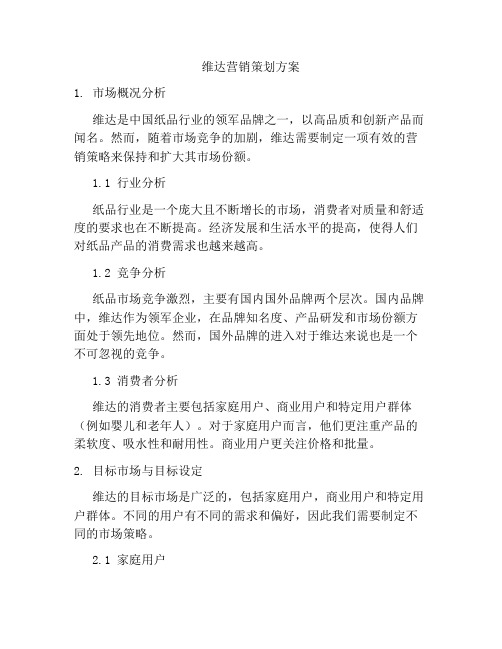 维达营销策划方案

1. 市场概况分析

维达是中国纸品行业的领军品牌之一，以高品质和创新产品而闻名。然而，随着市场竞争的加剧，维达需要制定一项有效的营销策略来保持和扩大其市场份额。

1.1 行业分析

纸品行业是一个庞大且不断增长的市场，消费者对质量和舒适度的要求也在不断提高。经济发展和生活水平的提高，使得人们对纸品产品的消费需求也越来越高。

1.2 竞争分析

纸品市场竞争激烈，主要有国内国外品牌两个层次。国内品牌中，维达作为领军企业，在品牌知名度、产品研发和市场份额方面处于领先地位。然而，国外品牌的进入对于维达来说也是一个不可忽视的竞争。

1.3 消费者分析

维达的消费者主要包括家庭用户、商业用户和特定用户群体（例如婴儿和老年人）。对于家庭用户而言，他们更注重产品的柔软度、吸水性和耐用性。商业用户更关注价格和批量。

2. 目标市场与目标设定

维达的目标市场是广泛的，包括家庭用户，商业用户和特定用户群体。不同的用户有不同的需求和偏好，因此我们需要制定不同的市场策略。

2.1 家庭用户